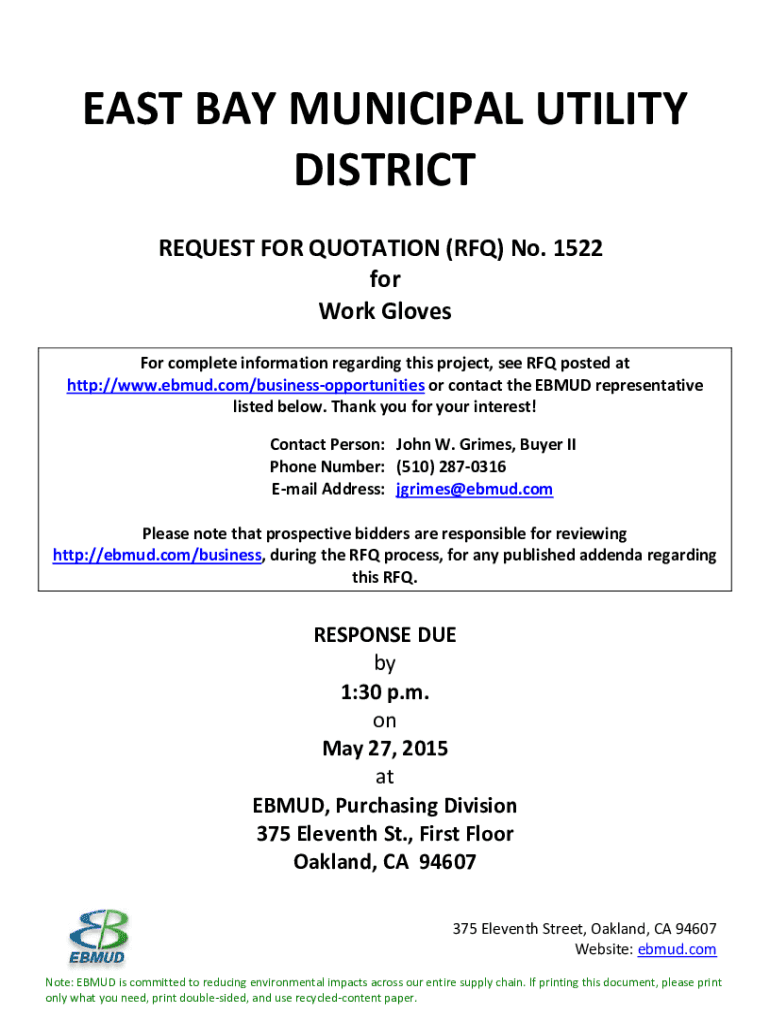 EAST BAY MUNICIPAL UTILITY DISTRICT

REQUEST FOR QUOTATION (RFQ) No. 1522
for
Work Gloves

For complete information regarding this project, see RFQ posted at http://www.ebmud.com/business-opportunities or contact the EBMUD representative listed below. Thank you for your interest!

Contact Person: John W. Grimes, Buyer II
Phone Number: (510) 287-0316
E-mail Address: jgrimes@ebmud.com

Please note that prospective bidders are responsible for reviewing http://ebmud.com/business, during the RFQ process, for any published addenda regarding this RFQ.

RESPONSE DUE
by
1:30 p.m.
on
May 27, 2015
at
EBMUD, Purchasing Division
375 Eleventh St., First Floor
Oakland, CA 94607

EBMUD

375 Eleventh Street, Oakland, CA 94607
Website: ebmud.com

Note: EBMUD is committed to reducing environmental impacts across our entire supply chain. If printing this document, please print only what you need, print double-sided, and use recycled-content paper.